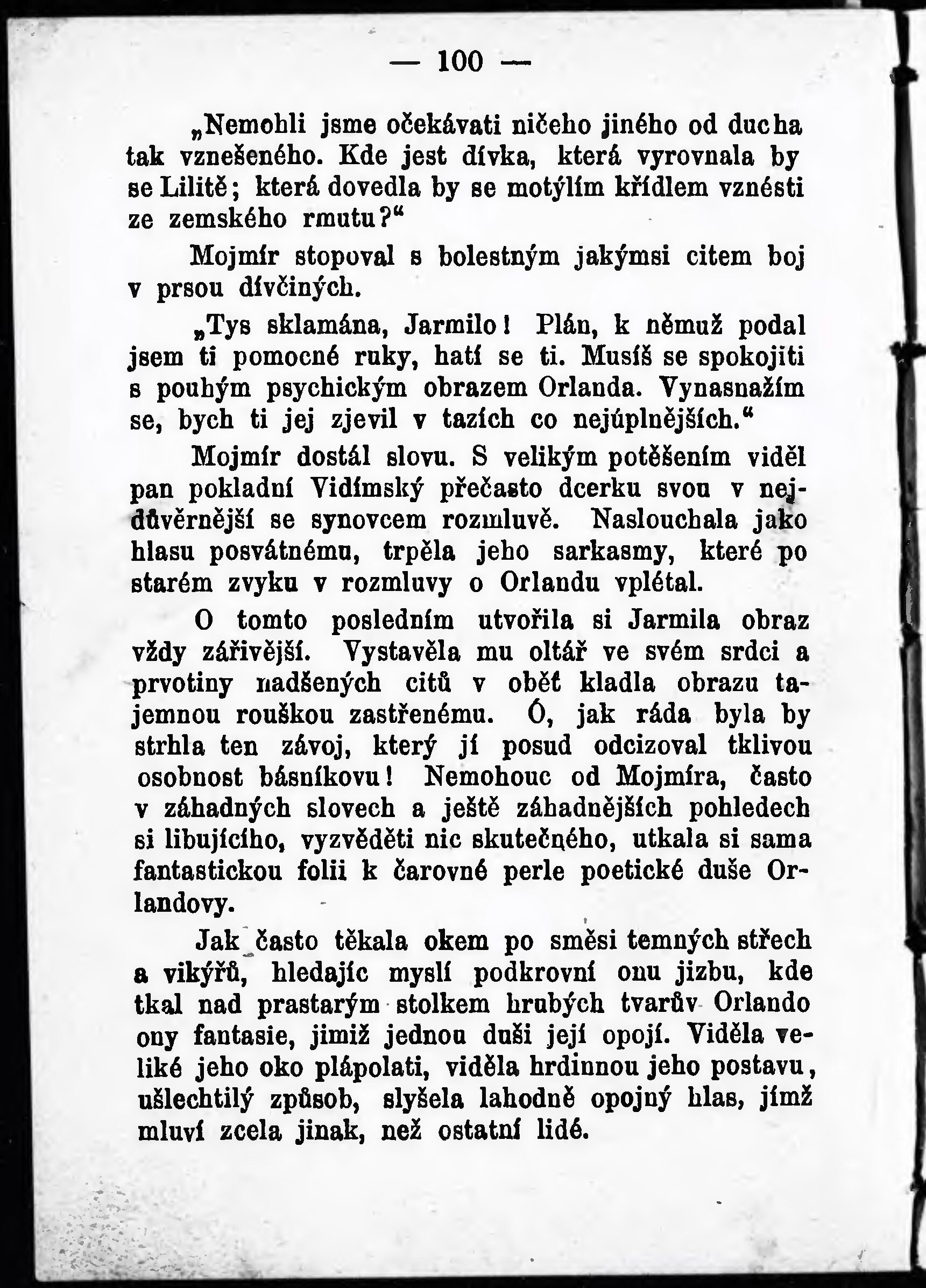 — 100 —

„Nemohli jsme očekávati ničeho jiného od ducha tak vznešeného. Kde jest dívka, která vyrovnala by se Lilitě; která dovedla by se motýlím křídlem vznésti ze zemského rmutu?“

Mojmír stopoval s bolestným jakýmsi citem boj v prsou dívčiných.

„Tys sklamána, Jarmilo! Plán, k němuž podal jsem ti pomocné ruky, hatí se ti. Musíš se spokojiti s pouhým psychickým obrazem Orlanda. Vynasnažím se, bych ti jej zjevil v tazích co nejúplnějších.“

Mojmír dostál slovu. S velikým potěšením viděl pan pokladní Vidímský přečasto dcerku svou v nejdůvěrnější se synovcem rozmluvě. Naslouchala jako hlasu posvátnému, trpěla jeho sarkasmy, které po starém zvyku v rozmluvy o Orlandu vplétal.

O tomto posledním utvořila si Jarmila obraz vždy zářivější. Vystavěla mu oltář ve svém srdci a prvotiny nadšených citů v oběť kladla obrazu tajemnou rouškou zastřenému. Ó, jak ráda byla by strhla ten závoj, který jí posud odcizoval tklivou osobnost básníkovu! Nemohouc od Mojmíra, často v záhadných slovech a ještě záhadnějších pohledech si libujícího, vyzvěděti nic skutečného, utkala si sama fantastickou folii k čarovné perle poetické duše Orlandovy.

Jak často těkala okem po směsi temných střech a vikýřů, hledajíc myslí podkrovní onu jizbu, kde tkal nad prastarým stolkem hrubých tvarův Orlando ony fantasie, jimiž jednou duši její opojí. Viděla veliké jeho oko plápolati, viděla hrdinnou jeho postavu, ušlechtilý způsob, slyšela lahodně opojný hlas, jímž mluví zcela jinak, než ostatní lidé.